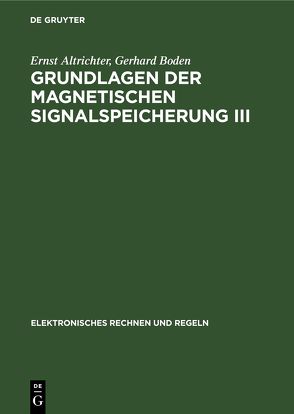 DE GRUYTER

Ernst Altrichter, Gerhard Boden

GRUNDLAGEN DER MAGNETISCHEN SIGNALSPEICHERUNG III

ELEKTRONISCHES RECHNEN UND REGELN

DE
G